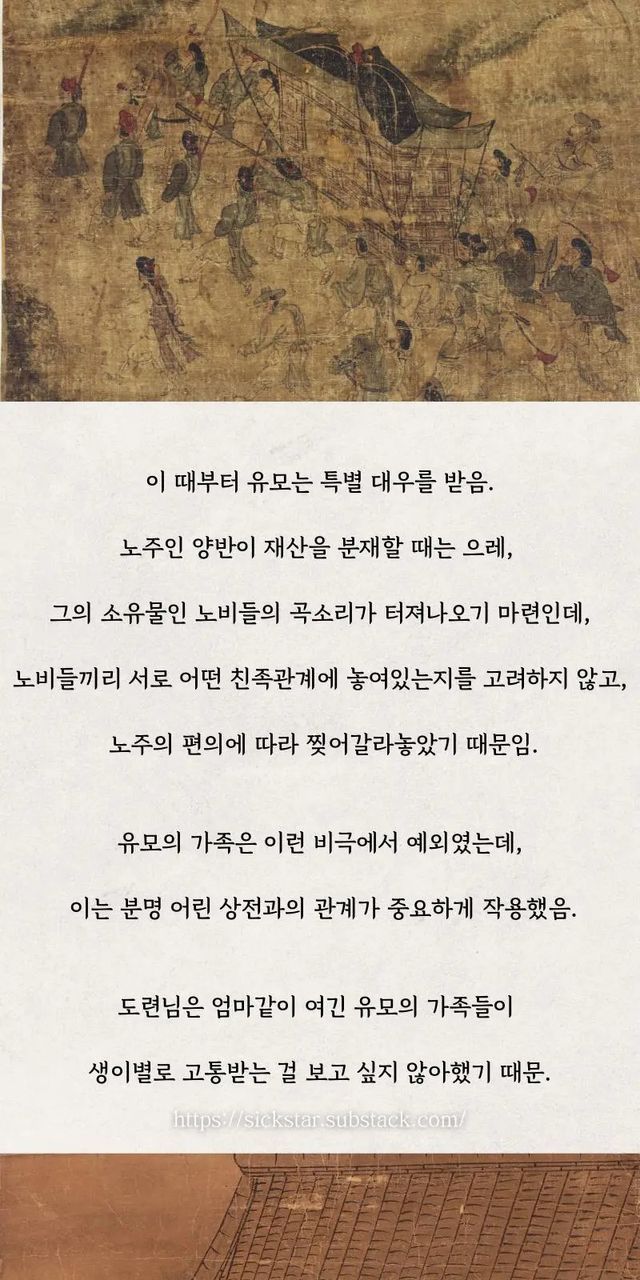 이 때부터 유모는 특별 대우를 받음.

노주인 양반이 재산을 분재할 때는 으레,

그의 소유물인 노비들의 곡소리가 터져나오기 마련인데,

노비들끼리 서로 어떤 친족관계에 놓여있는지를 고려하지 않고,

노주의 편의에 따라 찢어갈라놓았기 때문임.

유모의 가족은 이런 비극에서 예외였는데,

이는 분명 어린 상전과의 관계가 중요하게 작용했음.

도련님은 엄마같이 여긴 유모의 가족들이

생이별로 고통받는 걸 보고 싶지 않아했기 때문.

https://sickstar.substack.com/